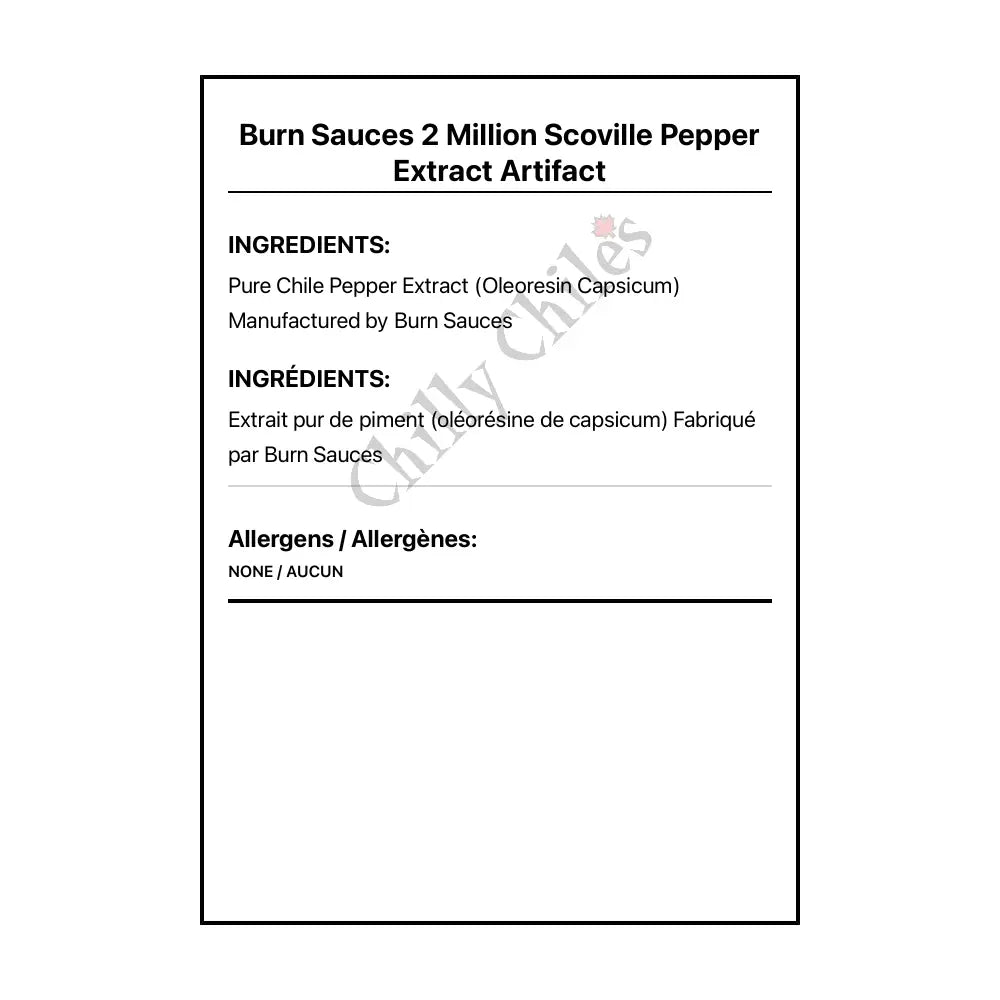 Burn Sauces 2 Million Scoville Pepper Extract Artifact

INGREDIENTS:
Pure Chile Pepper Extract (Oleoresin Capsicum) Manufactured by Burn Sauces

INGRÉDIENTS:
Extrait pur de piment (oléorésine de capsicum) Fabriqué par Burn Sauces

Allergens / Allergènes:
NONE / AUCUN

Chilly Chiles